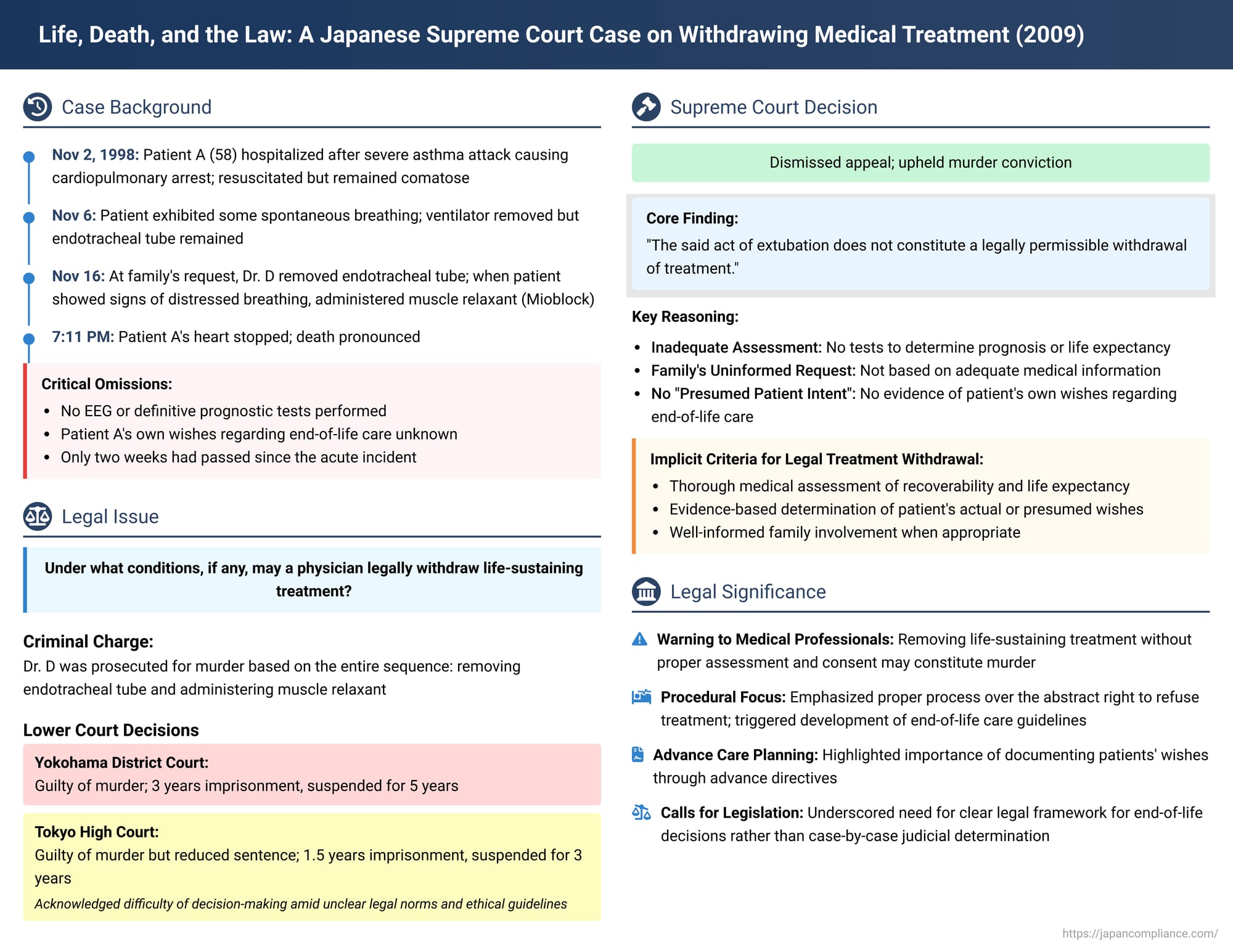 Life, Death, and the Law: A Japanese Supreme Court Case on Withdrawing Medical Treatment (2009)

Case Background

Nov 2, 1998: Patient A (58) hospitalized after severe asthma attack causing cardiopulmonary arrest; resuscitated but remained comatose

Nov 6: Patient exhibited some spontaneous breathing; ventilator removed but endotracheal tube remained

Nov 16: At family's request, Dr. D removed endotracheal tube; when patient showed signs of distressed breathing, administered muscle relaxant (Mioblock)

7:11 PM: Patient A's heart stopped; death pronounced

Critical Omissions:
- No EEG or definitive prognostic tests performed
- Patient A's own wishes regarding end-of-life care unknown
- Only two weeks had passed since the acute incident

Legal Issue

Under what conditions, if any, may a physician legally withdraw life-sustaining treatment?

Criminal Charge:
Dr. D was prosecuted for murder based on the entire sequence: removing endotracheal tube and administering muscle relaxant

Lower Court Decisions

Yokohama District Court:
Guilty of murder; 3 years imprisonment, suspended for 5 years

Tokyo High Court:
Guilty of murder but reduced sentence; 1.5 years imprisonment, suspended for 3 years
Acknowledged difficulty of decision-making amid unclear legal norms and ethical guidelines

Supreme Court Decision

Dismissed appeal; upheld murder conviction

Core Finding:
"The said act of extubation does not constitute a legally permissible withdrawal of treatment."

Key Reasoning:
- Inadequate Assessment: No tests to determine prognosis or life expectancy
- Family's Uninformed Request: Not based on adequate medical information
- No "Presumed Patient Intent": No evidence of patient's own wishes regarding end-of-life care

Implicit Criteria for Legal Treatment Withdrawal:
- Thorough medical assessment of recoverability and life expectancy
- Evidence-based determination of patient's actual or presumed wishes
- Well-informed family involvement when appropriate

Legal Significance

Warning to Medical Professionals: Removing life-sustaining treatment without proper assessment and consent may constitute murder

Procedural Focus: Emphasized proper process over the abstract right to refuse treatment; triggered development of end-of-life care guidelines

Advance Care Planning: Highlighted importance of documenting patients' wishes through advance directives

Calls for Legislation: Underscored need for clear legal framework for end-of-life decisions rather than case-by-case judicial determination

https://japancompliance.com/